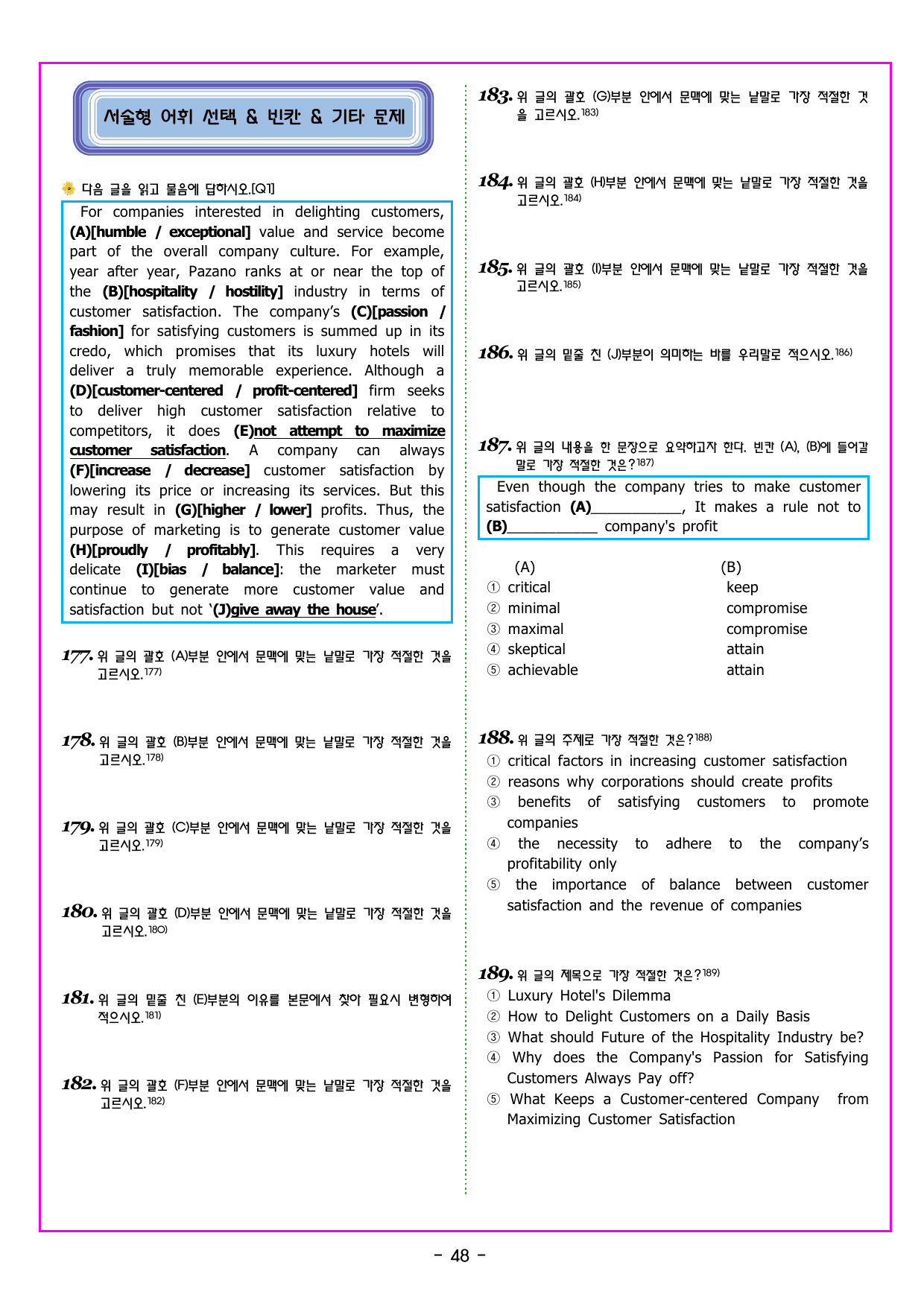 서술형 어휘 선택 & 빈칸 & 기타 문제

다음 글을 읽고 물음에 답하시오.[Q1]

For companies interested in delighting customers, (A)[humble / exceptional] value and service become part of the overall company culture. For example, year after year, Pazano ranks at or near the top of the (B)[hospitality / hostility] industry in terms of customer satisfaction. The company's (C)[passion / fashion] for satisfying customers is summed up in its credo, which promises that its luxury hotels will deliver a truly memorable experience. Although a (D)[customer-centered / profit-centered] firm seeks to deliver high customer satisfaction relative to competitors, it does (E)not attempt to maximize customer satisfaction. A company can always (F)[increase / decrease] customer satisfaction by lowering its price or increasing its services. But this may result in (G)[higher / lower] profits. Thus, the purpose of marketing is to generate customer value (H)[proudly / profitably]. This requires a very delicate (I)[bias / balance]: the marketer must continue to generate more customer value and satisfaction but not '(J)give away the house'.

177. 위 글의 괄호 (A)부분 안에서 문맥에 맞는 낱말로 가장 적절한 것을 고르시오.$^{177)}$

178. 위 글의 괄호 (B)부분 안에서 문맥에 맞는 낱말로 가장 적절한 것을 고르시오.$^{178)}$

179. 위 글의 괄호 (C)부분 안에서 문맥에 맞는 낱말로 가장 적절한 것을 고르시오.$^{179)}$

180. 위 글의 괄호 (D)부분 안에서 문맥에 맞는 낱말로 가장 적절한 것을 고르시오.$^{180)}$

181. 위 글의 밑줄 친 (E)부분의 이유를 본문에서 찾아 필요시 변형하여 적으시오.$^{181)}$

182. 위 글의 괄호 (F)부분 안에서 문맥에 맞는 낱말로 가장 적절한 것을 고르시오.$^{182)}$

183. 위 글의 괄호 (G)부분 안에서 문맥에 맞는 낱말로 가장 적절한 것을 고르시오.$^{183)}$

184. 위 글의 괄호 (H)부분 안에서 문맥에 맞는 낱말로 가장 적절한 것을 고르시오.$^{184)}$

185. 위 글의 괄호 (I)부분 안에서 문맥에 맞는 낱말로 가장 적절한 것을 고르시오.$^{185)}$

186. 위 글의 밑줄 친 (J)부분이 의미하는 바를 우리말로 적으시오.$^{186)}$

187. 위 글의 내용을 한 문장으로 요약하고자 한다. 빈칸 (A), (B)에 들어갈 말로 가장 적절한 것은?$^{187)}$

Even though the company tries to make customer satisfaction (A)____, It makes a rule not to (B)____ company's profit

(A) (B)
① critical keep
② minimal compromise
③ maximal compromise
④ skeptical attain
⑤ achievable attain

188. 위 글의 주제로 가장 적절한 것은?$^{188)}$
① critical factors in increasing customer satisfaction
② reasons why corporations should create profits
③ benefits of satisfying customers to promote companies
④ the necessity to adhere to the company's profitability only
⑤ the importance of balance between customer satisfaction and the revenue of companies

189. 위 글의 제목으로 가장 적절한 것은?$^{189)}$
① Luxury Hotel's Dilemma
② How to Delight Customers on a Daily Basis
③ What should Future of the Hospitality Industry be?
④ Why does the Company's Passion for Satisfying Customers Always Pay off?
⑤ What Keeps a Customer-centered Company from Maximizing Customer Satisfaction

- 48 -